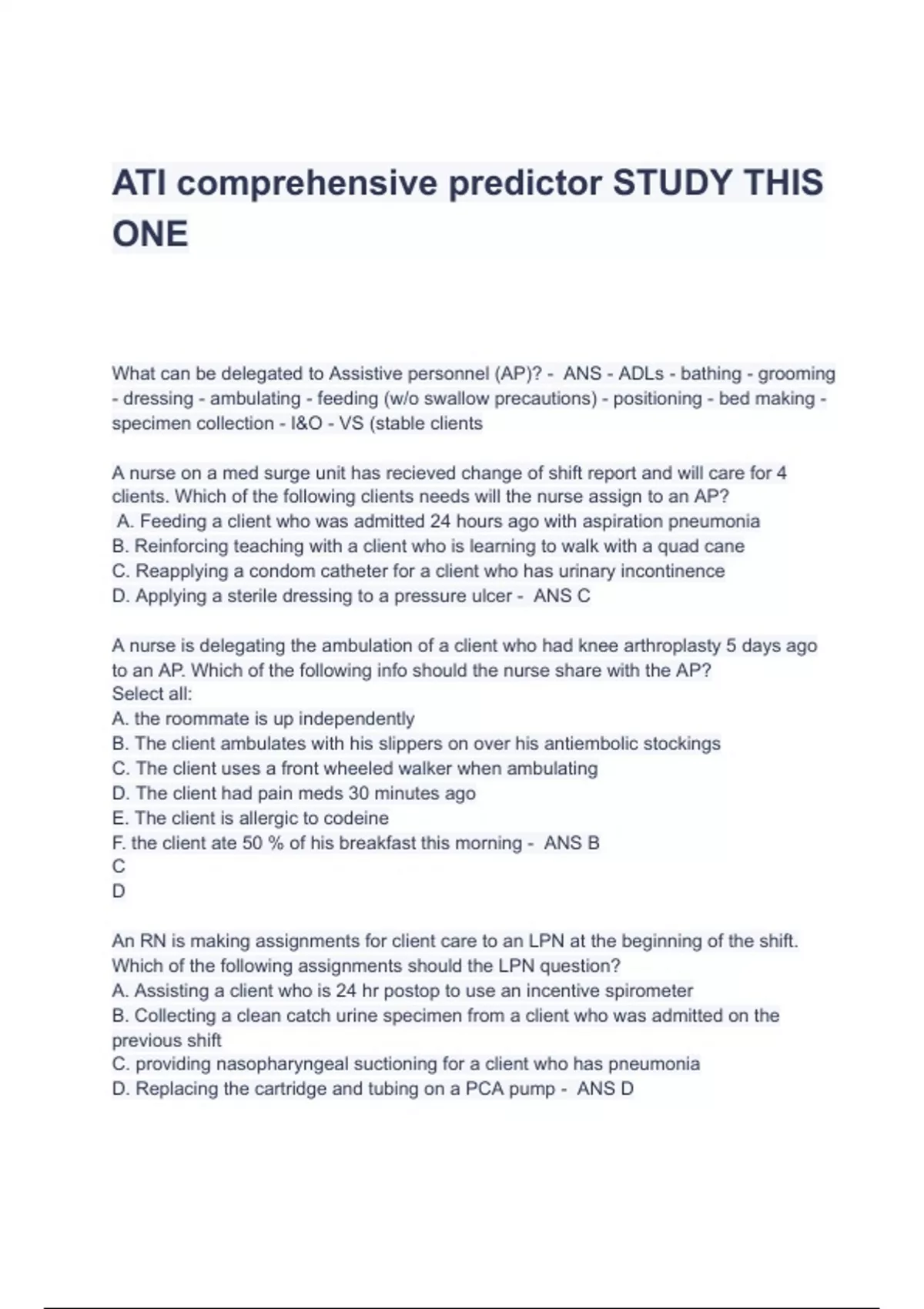 ATI comprehensive predictor STUDY THIS ONE

What can be delegated to Assistive personnel (AP)? - ANS - ADLs - bathing - grooming - dressing - ambulating - feeding (w/o swallow precautions) - positioning - bed making - specimen collection - I&O - VS (stable clients

A nurse on a med surge unit has recieved change of shift report and will care for 4 clients. Which of the following clients needs will the nurse assign to an AP?
A. Feeding a client who was admitted 24 hours ago with aspiration pneumonia
B. Reinforcing teaching with a client who is learning to walk with a quad cane
C. Reapplying a condom catheter for a client who has urinary incontinence
D. Applying a sterile dressing to a pressure ulcer - ANS C

A nurse is delegating the ambulation of a client who had knee arthroplasty 5 days ago to an AP. Which of the following info should the nurse share with the AP?
Select all:
A. the roommate is up independently
B. The client ambulates with his slippers on over his antiembolic stockings
C. The client uses a front wheeled walker when ambulating
D. The client had pain meds 30 minutes ago
E. The client is allergic to codeine
F. the client ate 50 % of his breakfast this morning - ANS B
C
D

An RN is making assignments for client care to an LPN at the beginning of the shift. Which of the following assignments should the LPN question?
A. Assisting a client who is 24 hr postop to use an incentive spirometer
B. Collecting a clean catch urine specimen from a client who was admitted on the previous shift
C. providing nasopharyngeal suctioning for a client who has pneumonia
D. Replacing the cartridge and tubing on a PCA pump - ANS D